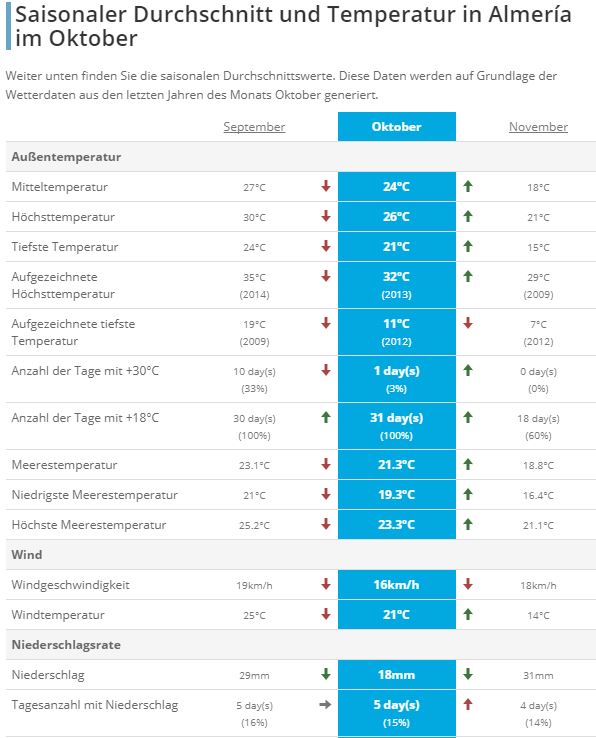 Saisonaler Durchschnitt und Temperatur in Almería im Oktober

Weiter unten finden Sie die saisonalen Durchschnittswerte. Diese Daten werden auf Grundlage der Wetterdaten aus den letzten Jahren des Monats Oktober generiert.

| | September | | Oktober | | November |
|---|---|---|---|---|---|
| **Außentemperatur** | | | | | |
| Mitteltemperatur | 27°C | ↓ | 24°C | ↑ | 18°C |
| Höchsttemperatur | 30°C | ↓ | 26°C | ↑ | 21°C |
| Tiefste Temperatur | 24°C | ↓ | 21°C | ↑ | 15°C |
| Aufgezeichnete Höchsttemperatur | 35°C (2014) | ↓ | 32°C (2013) | ↑ | 29°C (2009) |
| Aufgezeichnete tiefste Temperatur | 19°C (2009) | ↓ | 11°C (2012) | ↓ | 7°C (2012) |
| Anzahl der Tage mit +30°C | 10 day(s) (33%) | ↓ | 1 day(s) (3%) | ↑ | 0 day(s) (0%) |
| Anzahl der Tage mit +18°C | 30 day(s) (100%) | ↑ | 31 day(s) (100%) | ↑ | 18 day(s) (60%) |
| Meerestemperatur | 23.1°C | ↓ | 21.3°C | ↑ | 18.8°C |
| Niedrigste Meerestemperatur | 21°C | ↓ | 19.3°C | ↑ | 16.4°C |
| Höchste Meerestemperatur | 25.2°C | ↓ | 23.3°C | ↑ | 21.1°C |
| **Wind** | | | | | |
| Windgeschwindigkeit | 19km/h | ↓ | 16km/h | ↓ | 18km/h |
| Windtemperatur | 25°C | ↓ | 21°C | ↑ | 14°C |
| **Niederschlagsrate** | | | | | |
| Niederschlag | 29mm | ↓ | 18mm | ↓ | 31mm |
| Tagesanzahl mit Niederschlag | 5 day(s) (16%) | → | 5 day(s) (15%) | ↑ | 4 day(s) (14%) |